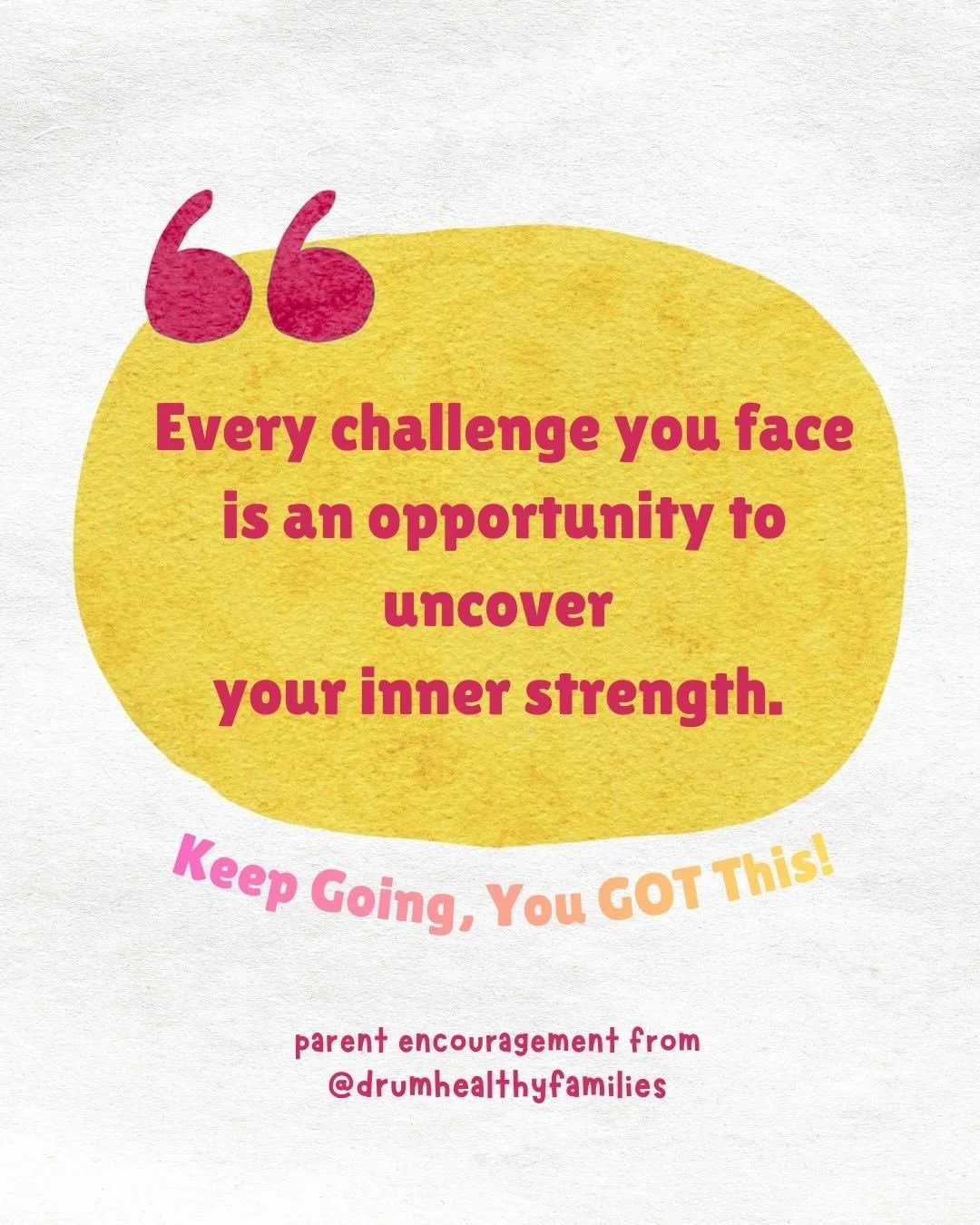 “

Every challenge you face is an opportunity to uncover your inner strength.

Keep Going, You GOT This!

parent encouragement from @drumhealthyfamilies